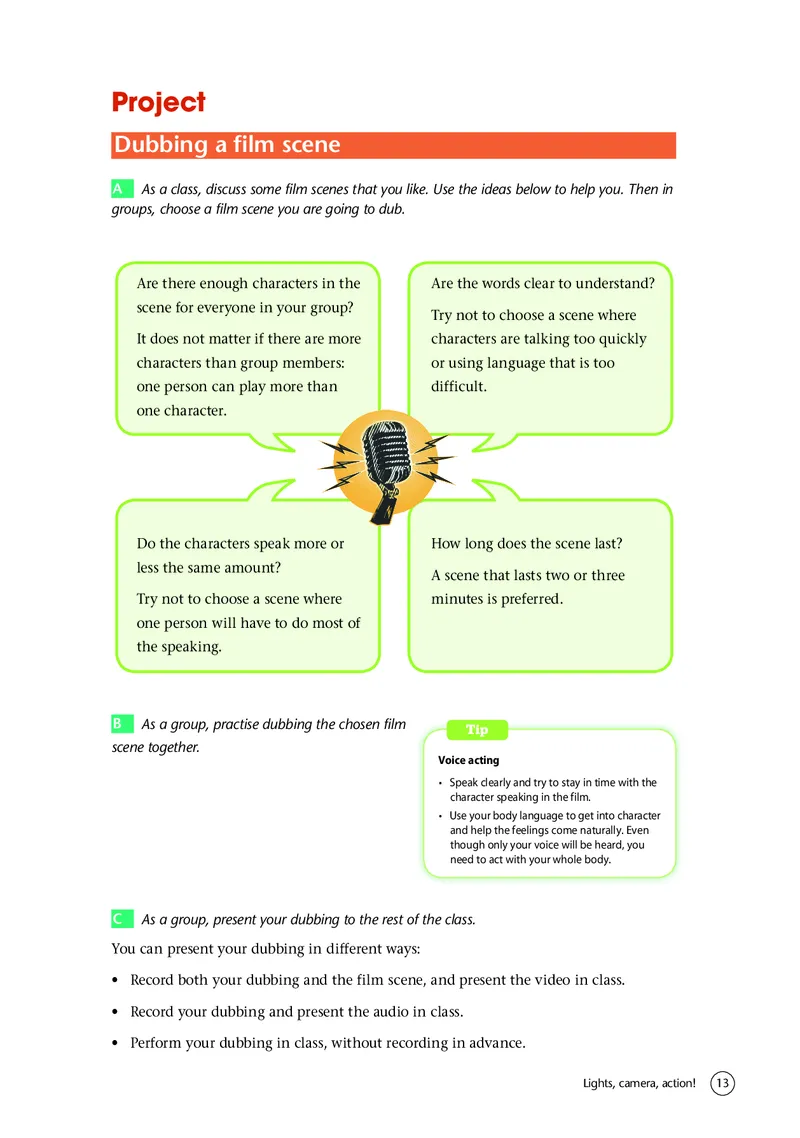 Project

Dubbing a film scene

A As a class, discuss some film scenes that you like. Use the ideas below to help you. Then in groups, choose a film scene you are going to dub.

Are there enough characters in the scene for everyone in your group?

It does not matter if there are more characters than group members: one person can play more than one character.

Are the words clear to understand?

Try not to choose a scene where characters are talking too quickly or using language that is too difficult.

Do the characters speak more or less the same amount?

Try not to choose a scene where one person will have to do most of the speaking.

How long does the scene last?

A scene that lasts two or three minutes is preferred.

B As a group, practise dubbing the chosen film scene together.

Tip

Voice acting

• Speak clearly and try to stay in time with the character speaking in the film.

• Use your body language to get into character and help the feelings come naturally. Even though only your voice will be heard, you need to act with your whole body.

C As a group, present your dubbing to the rest of the class.

You can present your dubbing in different ways:

• Record both your dubbing and the film scene, and present the video in class.

• Record your dubbing and present the audio in class.

• Perform your dubbing in class, without recording in advance.

Lights, camera, action! 13